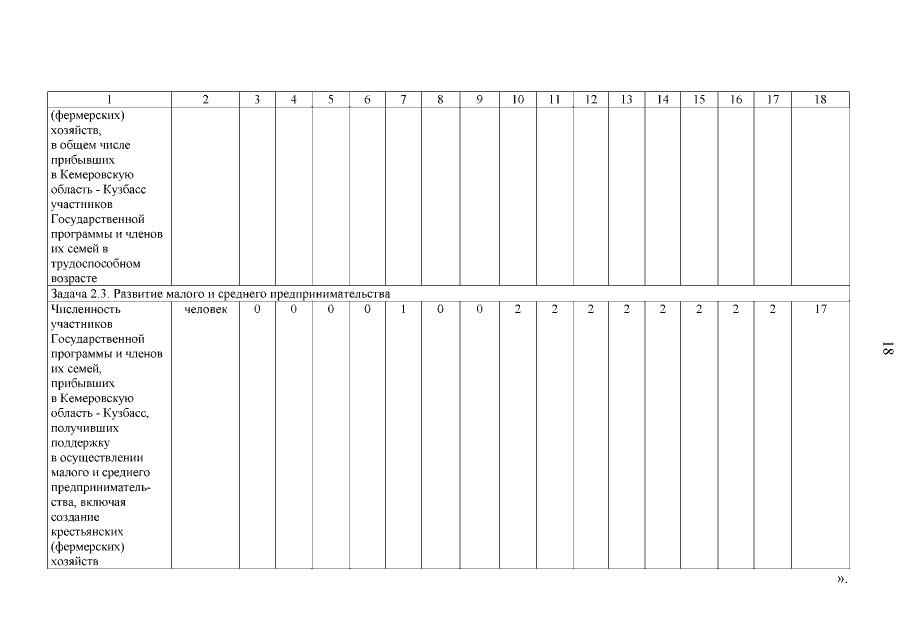 | 1 | 2 | 3 | 4 | 5 | 6 | 7 | 8 | 9 | 10 | 11 | 12 | 13 | 14 | 15 | 16 | 17 | 18 |
|---|---|---|---|---|---|---|---|---|---|---|---|---|---|---|---|---|---|
| (фермерских) хозяйств, в общем числе прибывших в Кемеровскую область - Кузбасс участников Государственной программы и членов их семей в трудоспособном возрасте | | | | | | | | | | | | | | | | | |
| Задача 2.3. Развитие малого и среднего предпринимательства | | | | | | | | | | | | | | | | | |
| Численность участников Государственной программы и членов их семей, прибывших в Кемеровскую область - Кузбасс, получивших поддержку в осуществлении малого и среднего предпринимательства, включая создание крестьянских (фермерских) хозяйств | человек | 0 | 0 | 0 | 0 | 1 | 0 | 0 | 2 | 2 | 2 | 2 | 2 | 2 | 2 | 2 | 17 |

».

18